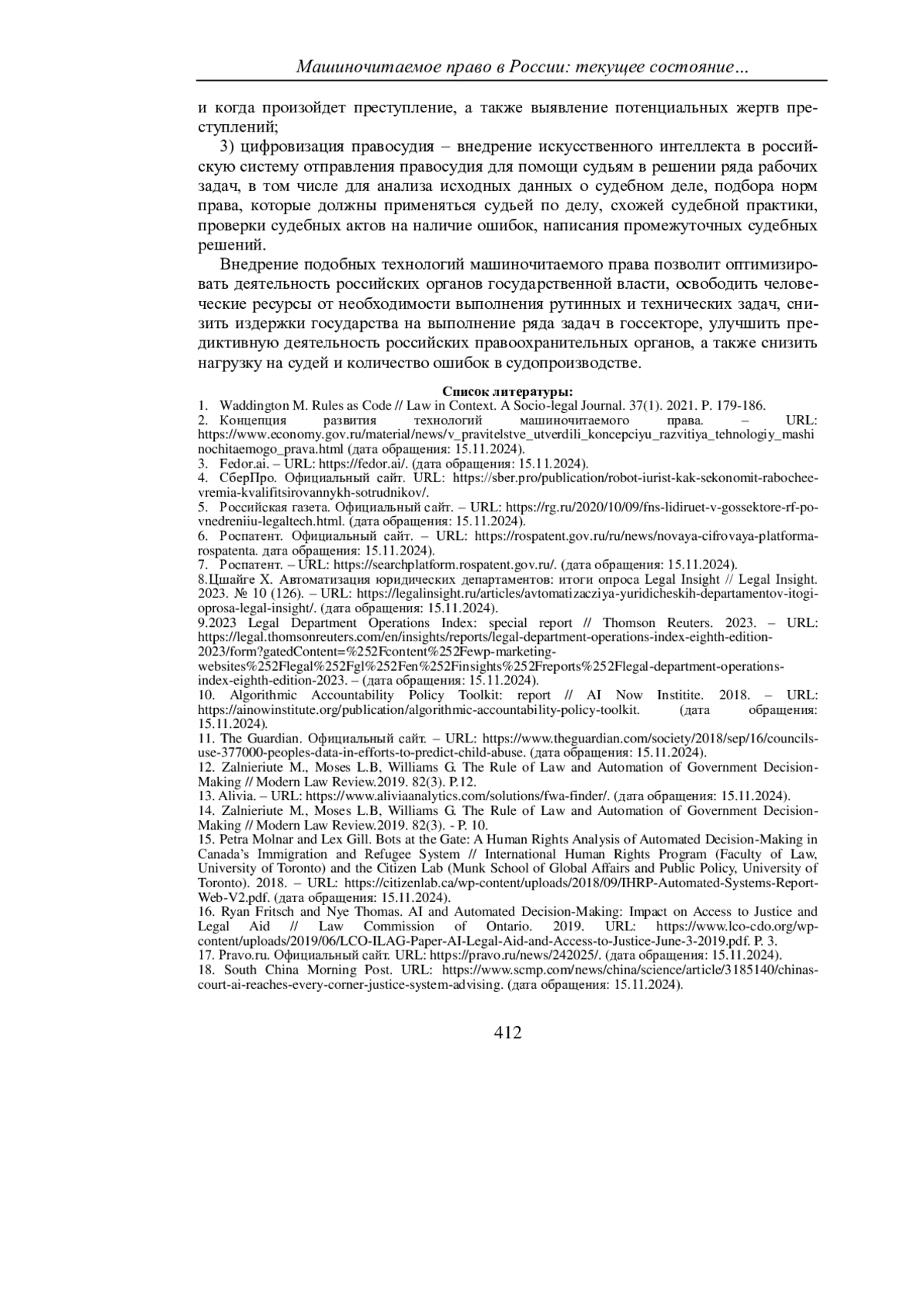 Машиночитаемое право в России: текущее состояние…

и когда произойдет преступление, а также выявление потенциальных жертв преступлений;

3) цифровизация правосудия – внедрение искусственного интеллекта в российскую систему отправления правосудия для помощи судьям в решении ряда рабочих задач, в том числе для анализа исходных данных о судебном деле, подбора норм права, которые должны применяться судьей по делу, схожей судебной практики, проверки судебных актов на наличие ошибок, написания промежуточных судебных решений.

Внедрение подобных технологий машиночитаемого права позволит оптимизировать деятельность российских органов государственной власти, освободить человеческие ресурсы от необходимости выполнения рутинных и технических задач, снизить издержки государства на выполнение ряда задач в госсекторе, улучшить предиктивную деятельность российских правоохранительных органов, а также снизить нагрузку на судей и количество ошибок в судопроизводстве.

Список литературы:
1. Waddington M. Rules as Code // Law in Context. A Socio-legal Journal. 37(1). 2021. P. 179-186.
2. Концепция развития технологий машиночитаемого права. – URL: https://www.economy.gov.ru/material/news/v_pravitelstve_utverdili_koncepciyu_razvitiya_tehnologiy_mashinochitaemogo_prava.html (дата обращения: 15.11.2024).
3. Fedor.ai. – URL: https://fedor.ai/. (дата обращения: 15.11.2024).
4. СберПро. Официальный сайт. URL: https://sber.pro/publication/robot-iurist-kak-sekonomit-rabochee-vremia-kvalifitsirovannykh-sotrudnikov/.
5. Российская газета. Официальный сайт. – URL: https://rg.ru/2020/10/09/fns-lidiruet-v-gossektore-rf-po-vnedreniiu-legaltech.html. (дата обращения: 15.11.2024).
6. Роспатент. Официальный сайт. – URL: https://rospatent.gov.ru/ru/news/novaya-cifrovaya-platforma-rospatenta. дата обращения: 15.11.2024).
7. Роспатент. – URL: https://searchplatform.rospatent.gov.ru/. (дата обращения: 15.11.2024).
8.Цшайге Х. Автоматизация юридических департаментов: итоги опроса Legal Insight // Legal Insight. 2023. № 10 (126). – URL: https://legalinsight.ru/articles/avtomatizacziya-yuridicheskih-departamentov-itogi-oprosa-legal-insight/. (дата обращения: 15.11.2024).
9.2023 Legal Department Operations Index: special report // Thomson Reuters. 2023. – URL: https://legal.thomsonreuters.com/en/insights/reports/legal-department-operations-index-eighth-edition-2023/form?gatedContent=%252Fcontent%252Fewp-marketing-websites%252Flegal%252Fgl%252Fen%252Finsights%252Freports%252Flegal-department-operations-index-eighth-edition-2023. – (дата обращения: 15.11.2024).
10. Algorithmic Accountability Policy Toolkit: report // AI Now Institite. 2018. – URL: https://ainowinstitute.org/publication/algorithmic-accountability-policy-toolkit. (дата обращения: 15.11.2024).
11. The Guardian. Официальный сайт. – URL: https://www.theguardian.com/society/2018/sep/16/councils-use-377000-peoples-data-in-efforts-to-predict-child-abuse. (дата обращения: 15.11.2024).
12. Zalnieriute M., Moses L.B, Williams G. The Rule of Law and Automation of Government Decision-Making // Modern Law Review.2019. 82(3). P.12.
13. Alivia. – URL: https://www.aliviaanalytics.com/solutions/fwa-finder/. (дата обращения: 15.11.2024).
14. Zalnieriute M., Moses L.B, Williams G. The Rule of Law and Automation of Government Decision-Making // Modern Law Review.2019. 82(3). - P. 10.
15. Petra Molnar and Lex Gill. Bots at the Gate: A Human Rights Analysis of Automated Decision-Making in Canada's Immigration and Refugee System // International Human Rights Program (Faculty of Law, University of Toronto) and the Citizen Lab (Munk School of Global Affairs and Public Policy, University of Toronto). 2018. – URL: https://citizenlab.ca/wp-content/uploads/2018/09/IHRP-Automated-Systems-Report-Web-V2.pdf. (дата обращения: 15.11.2024).
16. Ryan Fritsch and Nye Thomas. AI and Automated Decision-Making: Impact on Access to Justice and Legal Aid // Law Commission of Ontario. 2019. URL: https://www.lco-cdo.org/wp-content/uploads/2019/06/LCO-ILAG-Paper-AI-Legal-Aid-and-Access-to-Justice-June-3-2019.pdf. P. 3.
17. Pravo.ru. Официальный сайт. URL: https://pravo.ru/news/242025/. (дата обращения: 15.11.2024).
18. South China Morning Post. URL: https://www.scmp.com/news/china/science/article/3185140/chinas-court-ai-reaches-every-corner-justice-system-advising. (дата обращения: 15.11.2024).

412